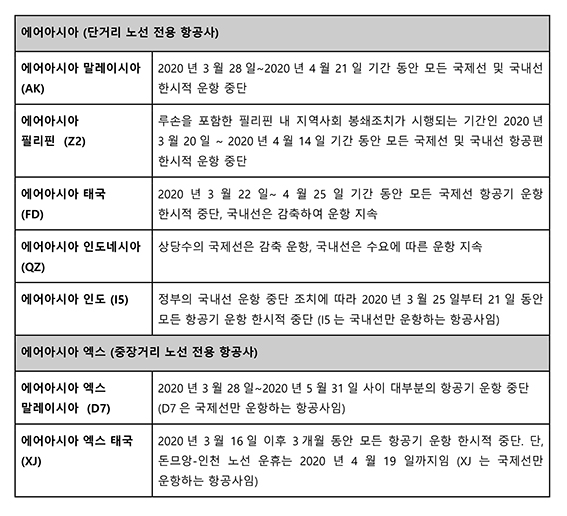 | 에어아시아 (단거리 노선 전용 항공사) | |
|---|---|
| 에어아시아 말레이시아 (AK) | 2020 년 3 월 28 일~2020 년 4 월 21 일 기간 동안 모든 국제선 및 국내선 한시적 운항 중단 |
| 에어아시아 필리핀 (Z2) | 루손을 포함한 필리핀 내 지역사회 봉쇄조치가 시행되는 기간인 2020 년 3 월 20 일 ~ 2020 년 4 월 14 일 기간 동안 모든 국제선 및 국내선 항공편 한시적 운항 중단 |
| 에어아시아 태국 (FD) | 2020 년 3 월 22 일~ 4 월 25 일 기간 동안 모든 국제선 항공기 운항 한시적 중단, 국내선은 감축하여 운항 지속 |
| 에어아시아 인도네시아 (QZ) | 상당수의 국제선은 감축 운항, 국내선은 수요에 따른 운항 지속 |
| 에어아시아 인도 (I5) | 정부의 국내선 운항 중단 조치에 따라 2020 년 3 월 25 일부터 21 일 동안 모든 항공기 운항 한시적 중단 (I5 는 국내선만 운항하는 항공사임) |
| 에어아시아 엑스 (중장거리 노선 전용 항공사) | |
| 에어아시아 엑스 말레이시아 (D7) | 2020 년 3 월 28 일~2020 년 5 월 31 일 사이 대부분의 항공기 운항 중단 (D7 은 국제선만 운항하는 항공사임) |
| 에어아시아 엑스 태국 (XJ) | 2020 년 3 월 16 일 이후 3 개월 동안 모든 항공기 운항 한시적 중단. 단, 돈므앙-인천 노선 운휴는 2020 년 4 월 19 일까지임 (XJ 는 국제선만 운항하는 항공사임) |